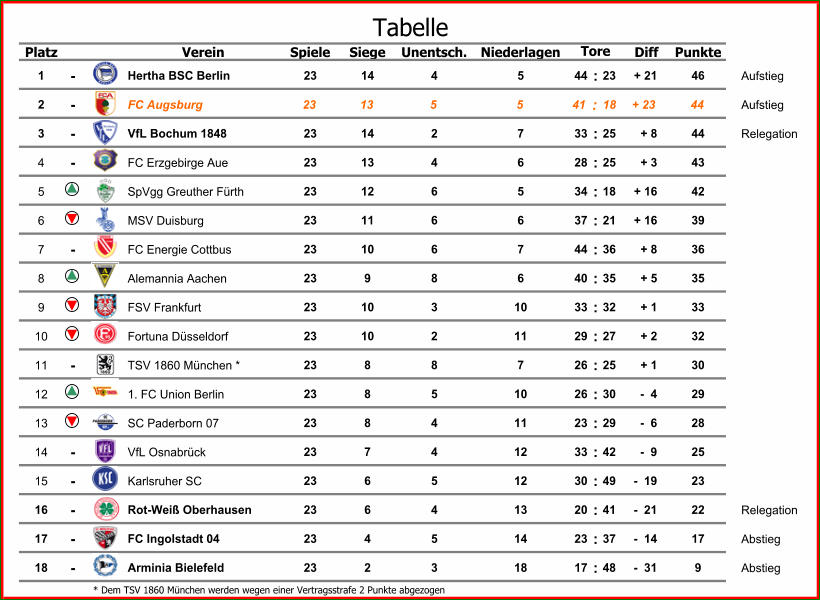 Tabelle

| Platz | | Verein | Spiele | Siege | Unentsch. | Niederlagen | Tore | Diff | Punkte | |
|---|---|---|---|---|---|---|---|---|---|---|
| 1 | - | Hertha BSC Berlin | 23 | 14 | 4 | 5 | 44 : 23 | + 21 | 46 | Aufstieg |
| 2 | - | FC Augsburg | 23 | 13 | 5 | 5 | 41 : 18 | + 23 | 44 | Aufstieg |
| 3 | - | VfL Bochum 1848 | 23 | 14 | 2 | 7 | 33 : 25 | + 8 | 44 | Relegation |
| 4 | - | FC Erzgebirge Aue | 23 | 13 | 4 | 6 | 28 : 25 | + 3 | 43 | |
| 5 | | SpVgg Greuther Fürth | 23 | 12 | 6 | 5 | 34 : 18 | + 16 | 42 | |
| 6 | | MSV Duisburg | 23 | 11 | 6 | 6 | 37 : 21 | + 16 | 39 | |
| 7 | - | FC Energie Cottbus | 23 | 10 | 6 | 7 | 44 : 36 | + 8 | 36 | |
| 8 | | Alemannia Aachen | 23 | 9 | 8 | 6 | 40 : 35 | + 5 | 35 | |
| 9 | | FSV Frankfurt | 23 | 10 | 3 | 10 | 33 : 32 | + 1 | 33 | |
| 10 | | Fortuna Düsseldorf | 23 | 10 | 2 | 11 | 29 : 27 | + 2 | 32 | |
| 11 | - | TSV 1860 München * | 23 | 8 | 8 | 7 | 26 : 25 | + 1 | 30 | |
| 12 | | 1. FC Union Berlin | 23 | 8 | 5 | 10 | 26 : 30 | - 4 | 29 | |
| 13 | | SC Paderborn 07 | 23 | 8 | 4 | 11 | 23 : 29 | - 6 | 28 | |
| 14 | - | VfL Osnabrück | 23 | 7 | 4 | 12 | 33 : 42 | - 9 | 25 | |
| 15 | - | Karlsruher SC | 23 | 6 | 5 | 12 | 30 : 49 | - 19 | 23 | |
| 16 | - | Rot-Weiß Oberhausen | 23 | 6 | 4 | 13 | 20 : 41 | - 21 | 22 | Relegation |
| 17 | - | FC Ingolstadt 04 | 23 | 4 | 5 | 14 | 23 : 37 | - 14 | 17 | Abstieg |
| 18 | - | Arminia Bielefeld | 23 | 2 | 3 | 18 | 17 : 48 | - 31 | 9 | Abstieg |

* Dem TSV 1860 München werden wegen einer Vertragsstrafe 2 Punkte abgezogen